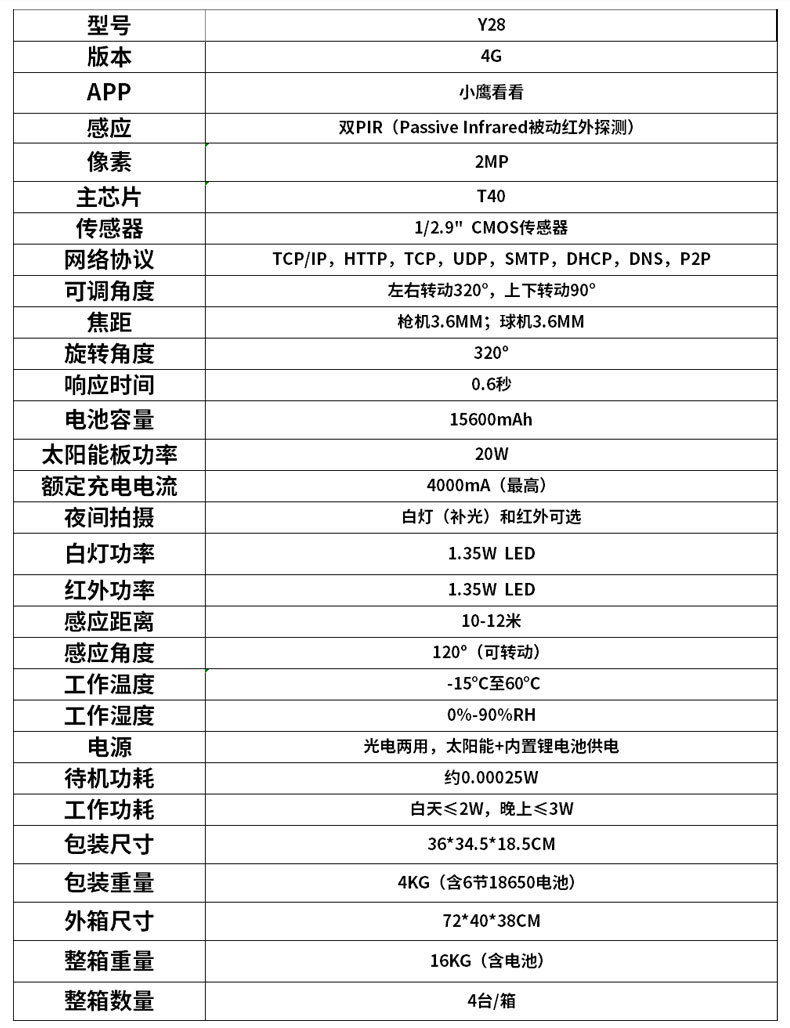 | 型号 | Y28 |
|---|---|
| 版本 | 4G |
| APP | 小鹰看看 |
| 感应 | 双PIR（Passive Infrared被动红外探测） |
| 像素 | 2MP |
| 主芯片 | T40 |
| 传感器 | 1/2.9" CMOS传感器 |
| 网络协议 | TCP/IP，HTTP，TCP，UDP，SMTP，DHCP，DNS，P2P |
| 可调角度 | 左右转动320°，上下转动90° |
| 焦距 | 枪机3.6MM；球机3.6MM |
| 旋转角度 | 320° |
| 响应时间 | 0.6秒 |
| 电池容量 | 15600mAh |
| 太阳能板功率 | 20W |
| 额定充电电流 | 4000mA（最高） |
| 夜间拍摄 | 白灯（补光）和红外可选 |
| 白灯功率 | 1.35W LED |
| 红外功率 | 1.35W LED |
| 感应距离 | 10-12米 |
| 感应角度 | 120°（可转动） |
| 工作温度 | -15°C至60°C |
| 工作湿度 | 0%-90%RH |
| 电源 | 光电两用，太阳能+内置锂电池供电 |
| 待机功耗 | 约0.00025W |
| 工作功耗 | 白天≤2W，晚上≤3W |
| 包装尺寸 | 36*34.5*18.5CM |
| 包装重量 | 4KG（含6节18650电池） |
| 外箱尺寸 | 72*40*38CM |
| 整箱重量 | 16KG（含电池） |
| 整箱数量 | 4台/箱 |